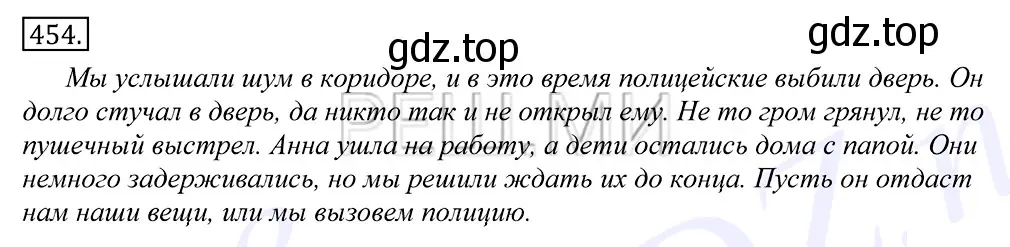 454.

gdz.top gdz.top

Мы услышали шум в коридоре, и в это время полицейские выбили дверь. Он долго стучал в дверь, да никто так и не открыл ему. Не то гром грянул, не то пушечный выстрел. Анна ушла на работу, а дети остались дома с папой. Они немного задерживались, но мы решили ждать их до конца. Пусть он отдаст нам наши вещи, или мы вызовем полицию.

РЕШИ МИ